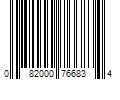 0 82000 76683 4